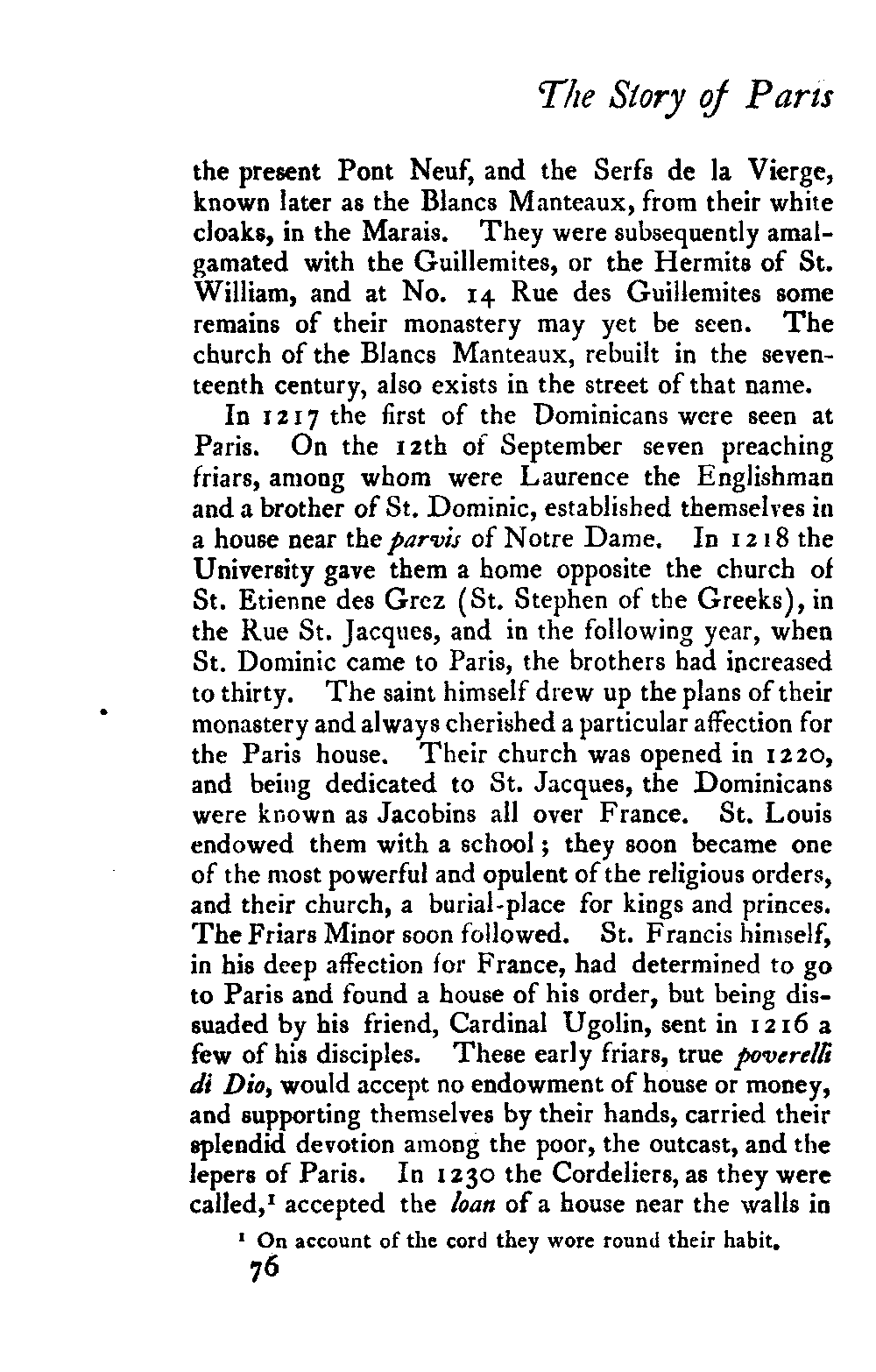 The Story of Paris

the present Pont Neuf, and the Serfs de la Vierge, known later as the Blancs Manteaux, from their white cloaks, in the Marais. They were subsequently amalgamated with the Guillemites, or the Hermits of St. William, and at No. 14 Rue des Guillemites some remains of their monastery may yet be seen. The church of the Blancs Manteaux, rebuilt in the seventeenth century, also exists in the street of that name.

In 1217 the first of the Dominicans were seen at Paris. On the 12th of September seven preaching friars, among whom were Laurence the Englishman and a brother of St. Dominic, established themselves in a house near the parvis of Notre Dame. In 1218 the University gave them a home opposite the church of St. Etienne des Grez (St. Stephen of the Greeks), in the Rue St. Jacques, and in the following year, when St. Dominic came to Paris, the brothers had increased to thirty. The saint himself drew up the plans of their monastery and always cherished a particular affection for the Paris house. Their church was opened in 1220, and being dedicated to St. Jacques, the Dominicans were known as Jacobins all over France. St. Louis endowed them with a school; they soon became one of the most powerful and opulent of the religious orders, and their church, a burial-place for kings and princes. The Friars Minor soon followed. St. Francis himself, in his deep affection for France, had determined to go to Paris and found a house of his order, but being dissuaded by his friend, Cardinal Ugolin, sent in 1216 a few of his disciples. These early friars, true poverelli di Dio, would accept no endowment of house or money, and supporting themselves by their hands, carried their splendid devotion among the poor, the outcast, and the lepers of Paris. In 1230 the Cordeliers, as they were called,$^1$ accepted the loan of a house near the walls in

$^1$ On account of the cord they wore round their habit.

76